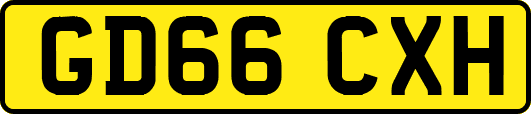 GD66 CXH